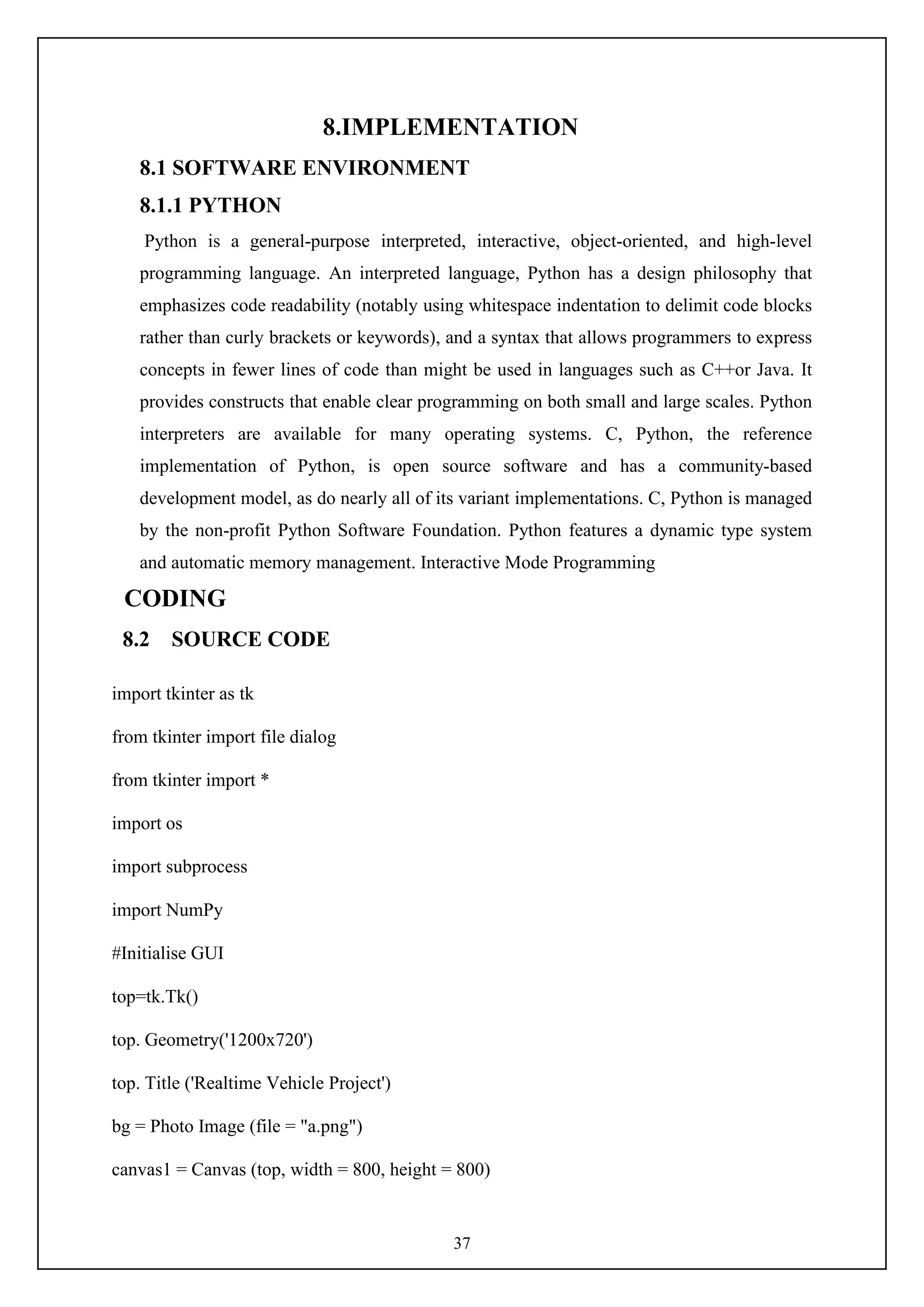 8.IMPLEMENTATION

8.1 SOFTWARE ENVIRONMENT

8.1.1 PYTHON

Python is a general-purpose interpreted, interactive, object-oriented, and high-level programming language. An interpreted language, Python has a design philosophy that emphasizes code readability (notably using whitespace indentation to delimit code blocks rather than curly brackets or keywords), and a syntax that allows programmers to express concepts in fewer lines of code than might be used in languages such as C++or Java. It provides constructs that enable clear programming on both small and large scales. Python interpreters are available for many operating systems. C, Python, the reference implementation of Python, is open source software and has a community-based development model, as do nearly all of its variant implementations. C, Python is managed by the non-profit Python Software Foundation. Python features a dynamic type system and automatic memory management. Interactive Mode Programming

CODING

8.2 SOURCE CODE

import tkinter as tk

from tkinter import file dialog

from tkinter import *

import os

import subprocess

import NumPy

#Initialise GUI

top=tk.Tk()

top. Geometry('1200x720')

top. Title ('Realtime Vehicle Project')

bg = Photo Image (file = "a.png")

canvas1 = Canvas (top, width = 800, height = 800)

37